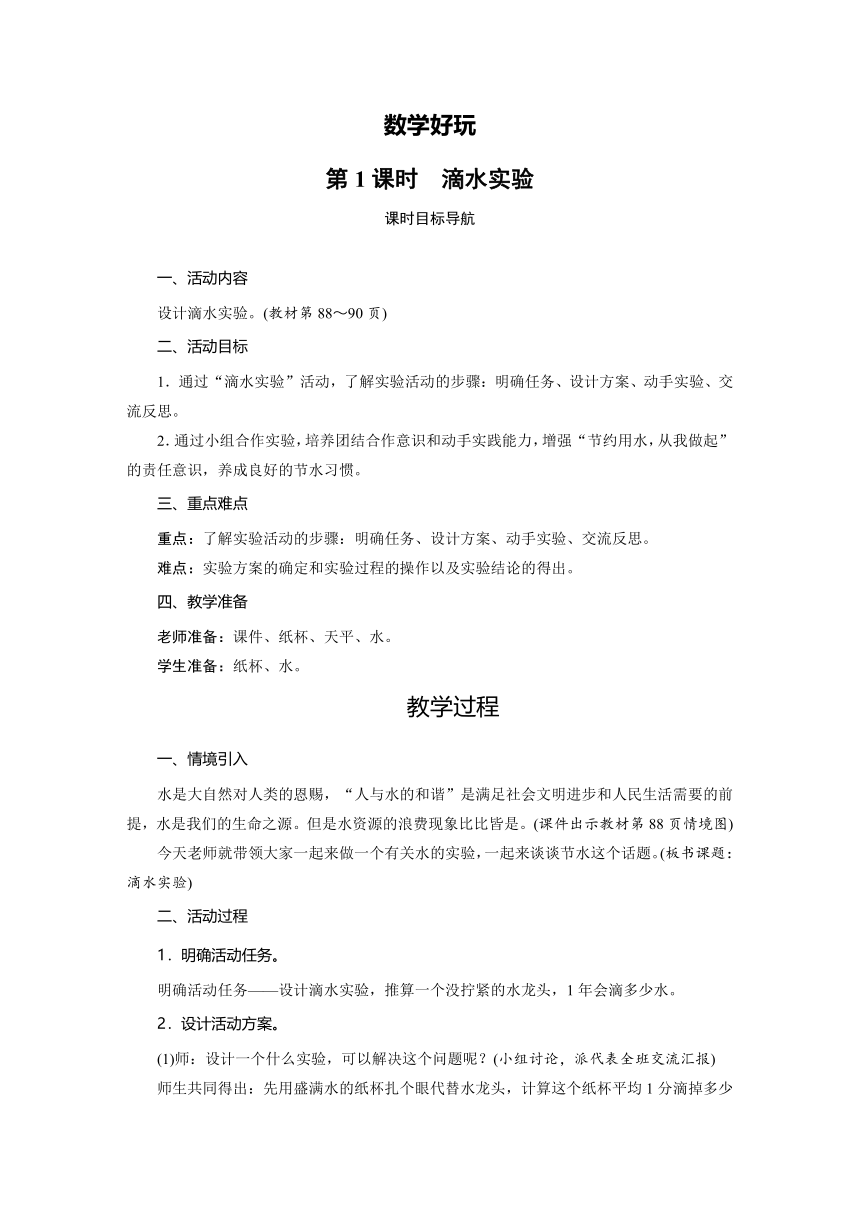 数学好玩

第 1 课时　滴水实验

课时目标导航

一、活动内容

设计滴水实验。(教材第 88～90 页)

二、活动目标

1. 通过“滴水实验”活动，了解实验活动的步骤：明确任务、设计方案、动手实验、交流反思。

2. 通过小组合作实验，培养团结合作意识和动手实践能力，增强“节约用水，从我做起”的责任意识，养成良好的节水习惯。

三、重点难点

重点：了解实验活动的步骤：明确任务、设计方案、动手实验、交流反思。

难点：实验方案的确定和实验过程的操作以及实验结论的得出。

四、教学准备

老师准备：课件、纸杯、天平、水。

学生准备：纸杯、水。

教学过程

一、情境引入

水是大自然对人类的恩赐，“人与水的和谐”是满足社会文明进步和人民生活需要的前提，水是我们的生命之源。但是水资源的浪费现象比比皆是。(课件出示教材第 88 页情境图)

今天老师就带领大家一起来做一个有关水的实验，一起来谈谈节水这个话题。(板书课题：滴水实验)

二、活动过程

1．明确活动任务。

明确活动任务——设计滴水实验，推算一个没拧紧的水龙头，1 年会滴多少水。

2．设计活动方案。

(1)师：设计一个什么实验，可以解决这个问题呢？(小组讨论，派代表全班交流汇报)

师生共同得出：先用盛满水的纸杯扎个眼代替水龙头，计算这个纸杯平均 1 分滴掉多少